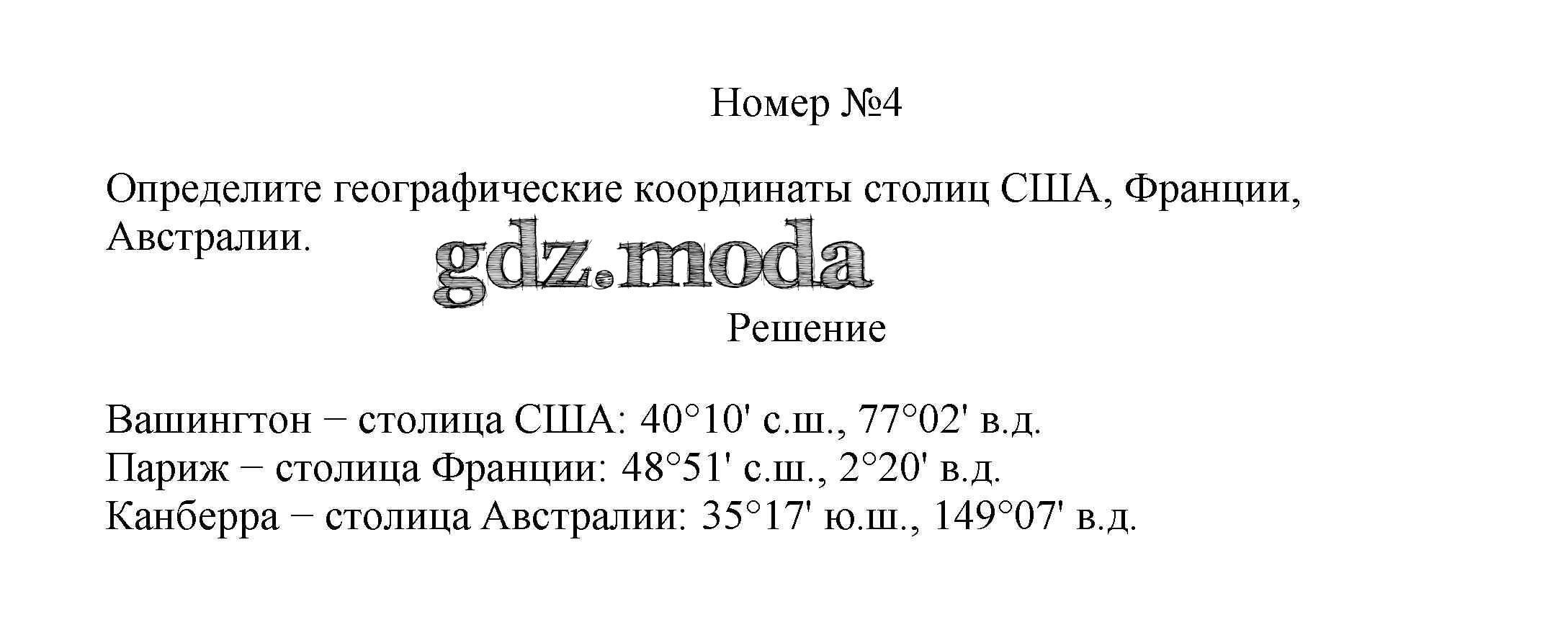 Номер №4

Определите географические координаты столиц США, Франции, Австралии.

gdz.moda

Решение

Вашингтон − столица США: 40°10' с.ш., 77°02' в.д.
Париж − столица Франции: 48°51' с.ш., 2°20' в.д.
Канберра − столица Австралии: 35°17' ю.ш., 149°07' в.д.